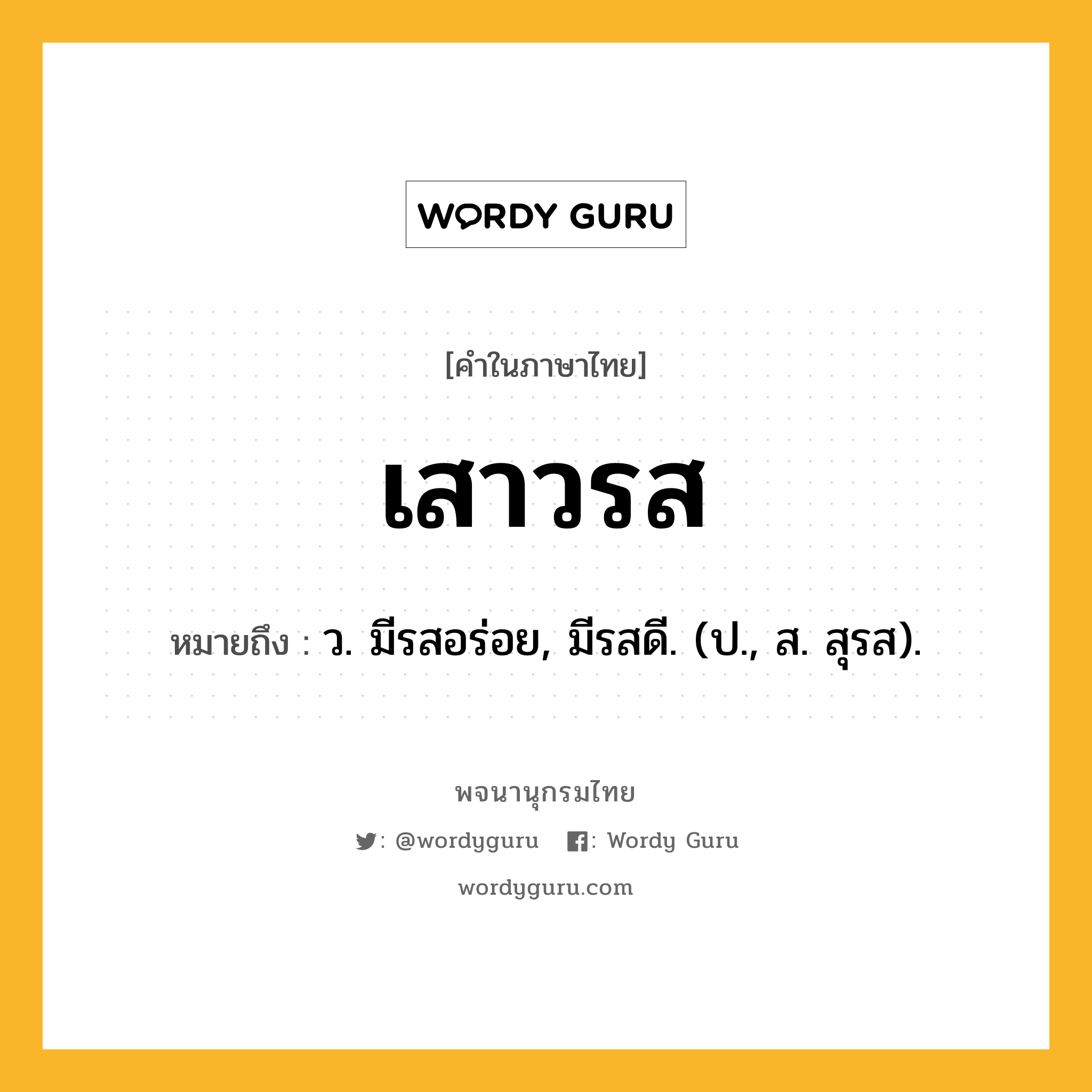 WORDY GURU

[คำในภาษาไทย]

เสาวรส

หมายถึง : ว. มีรสอร่อย, มีรสดี. (ป., ส. สุรส).

พจนานุกรมไทย

: @wordyguru : Wordy Guru

wordyguru.com